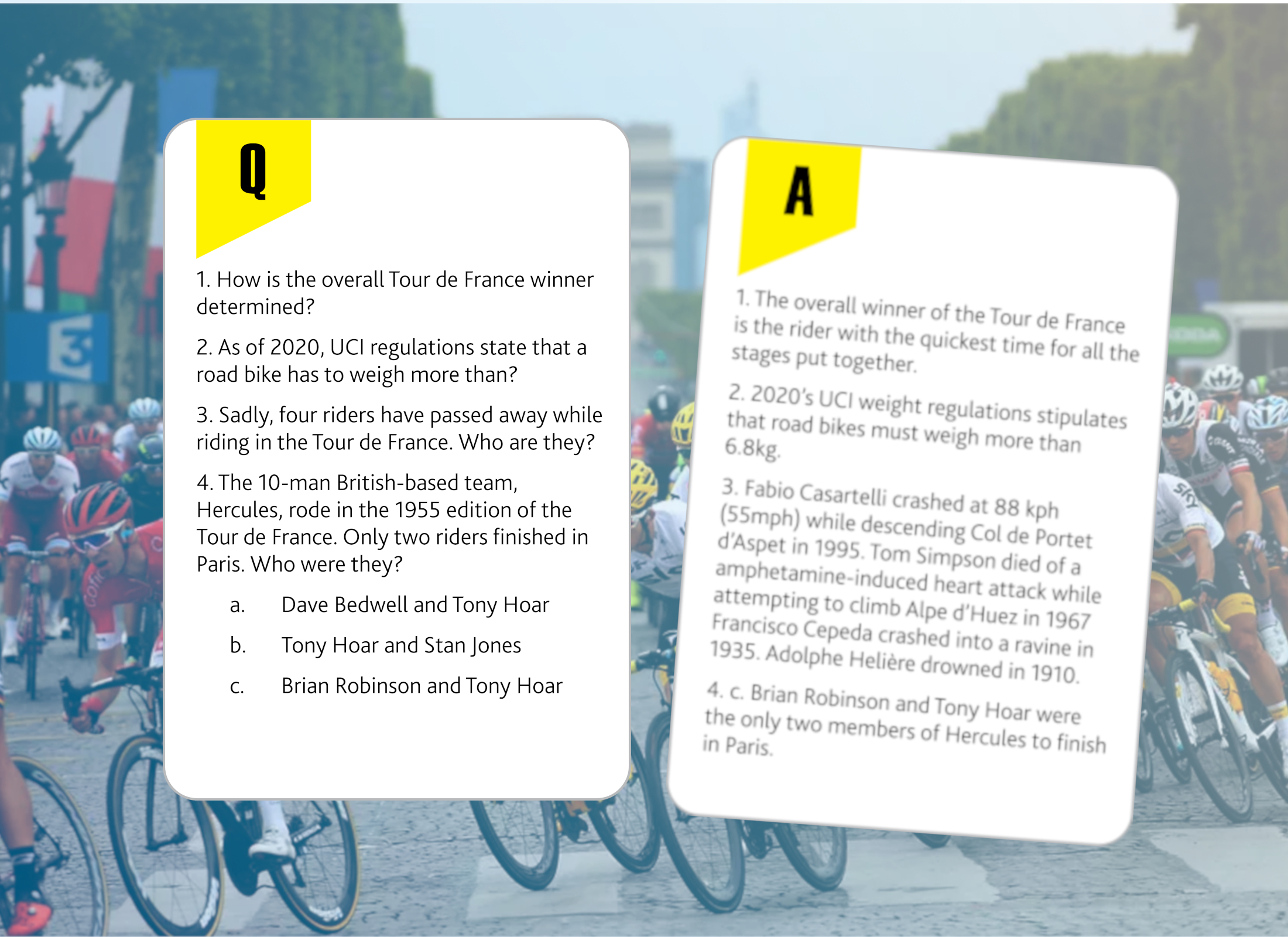 Q

1. How is the overall Tour de France winner determined?

2. As of 2020, UCI regulations state that a road bike has to weigh more than?

3. Sadly, four riders have passed away while riding in the Tour de France. Who are they?

4. The 10-man British-based team, Hercules, rode in the 1955 edition of the Tour de France. Only two riders finished in Paris. Who were they?

a. Dave Bedwell and Tony Hoar

b. Tony Hoar and Stan Jones

c. Brian Robinson and Tony Hoar

A

1. The overall winner of the Tour de France is the rider with the quickest time for all the stages put together.

2. 2020's UCI weight regulations stipulates that road bikes must weigh more than 6.8kg.

3. Fabio Casartelli crashed at 88 kph (55mph) while descending Col de Portet d'Aspet in 1995. Tom Simpson died of a amphetamine-induced heart attack while attempting to climb Alpe d'Huez in 1967 Francisco Cepeda crashed into a ravine in 1935. Adolphe Helière drowned in 1910.

4. c. Brian Robinson and Tony Hoar were the only two members of Hercules to finish in Paris.